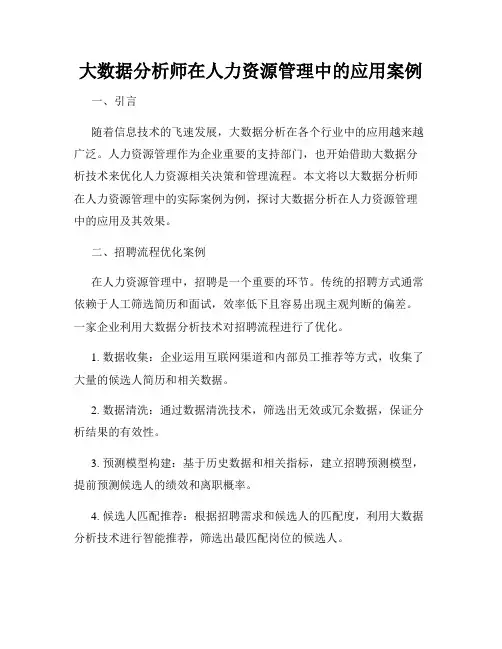 大数据分析师在人力资源管理中的应用案例

一、引言

随着信息技术的飞速发展，大数据分析在各个行业中的应用越来越广泛。人力资源管理作为企业重要的支持部门，也开始借助大数据分析技术来优化人力资源相关决策和管理流程。本文将以大数据分析师在人力资源管理中的实际案例为例，探讨大数据分析在人力资源管理中的应用及其效果。

二、招聘流程优化案例

在人力资源管理中，招聘是一个重要的环节。传统的招聘方式通常依赖于人工筛选简历和面试，效率低下且容易出现主观判断的偏差。一家企业利用大数据分析技术对招聘流程进行了优化。

1. 数据收集：企业运用互联网渠道和内部员工推荐等方式，收集了大量的候选人简历和相关数据。

2. 数据清洗：通过数据清洗技术，筛选出无效或冗余数据，保证分析结果的有效性。

3. 预测模型构建：基于历史数据和相关指标，建立招聘预测模型，提前预测候选人的绩效和离职概率。

4. 候选人匹配推荐：根据招聘需求和候选人的匹配度，利用大数据分析技术进行智能推荐，筛选出最匹配岗位的候选人。